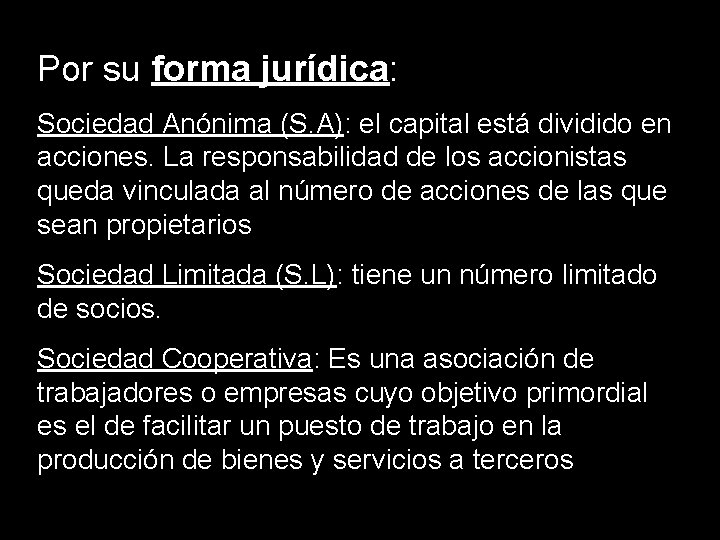 Por su forma jurídica:

Sociedad Anónima (S.A): el capital está dividido en acciones. La responsabilidad de los accionistas queda vinculada al número de acciones de las que sean propietarios

Sociedad Limitada (S.L): tiene un número limitado de socios.

Sociedad Cooperativa: Es una asociación de trabajadores o empresas cuyo objetivo primordial es el de facilitar un puesto de trabajo en la producción de bienes y servicios a terceros